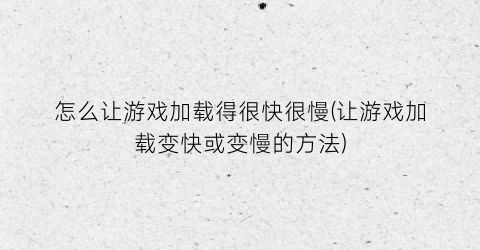 怎么让游戏加载得很快很慢(让游戏加载变快或变慢的方法)